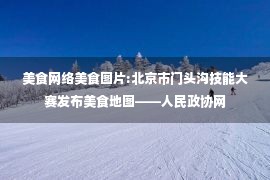 美食网络美食图片:北京市门头沟技能大赛发布美食地图——人民政协网